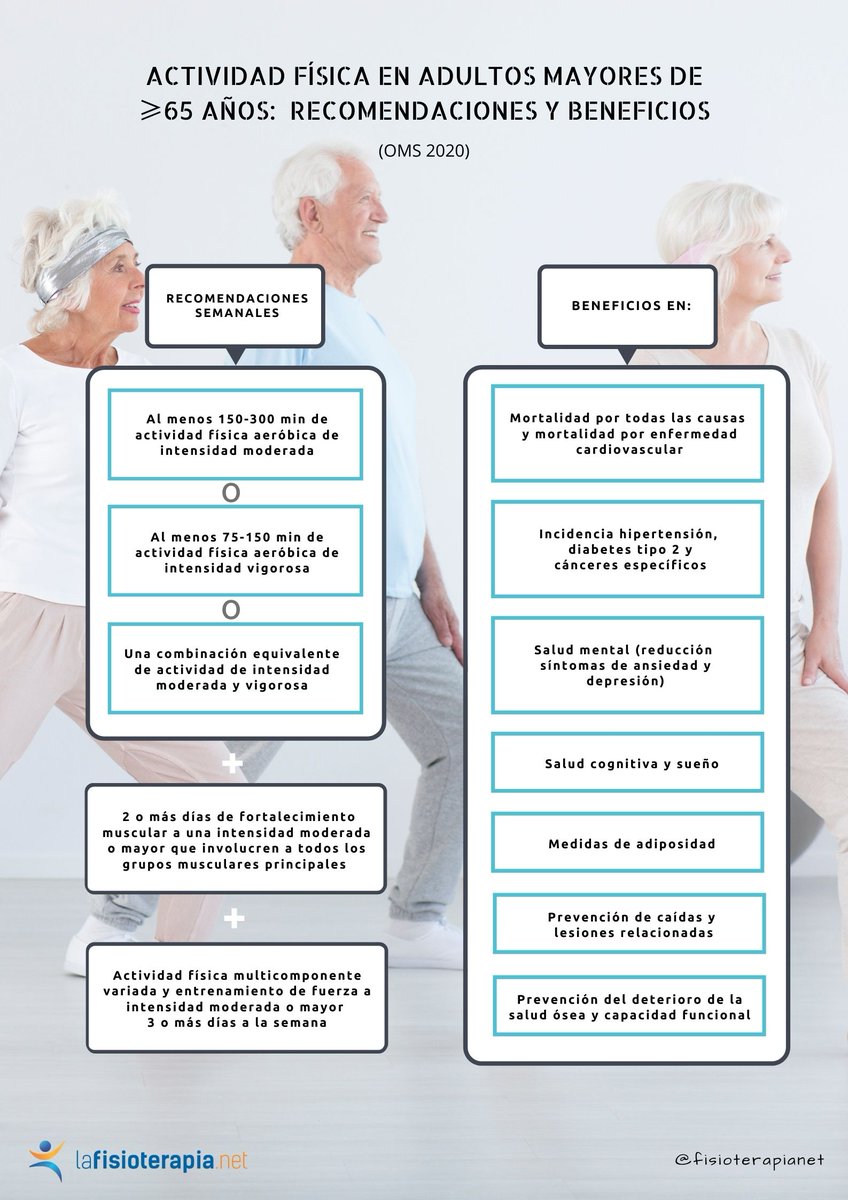 ACTIVIDAD FÍSICA EN ADULTOS MAYORES DE ⩾65 AÑOS: RECOMENDACIONES Y BENEFICIOS

(OMS 2020)

RECOMENDACIONES SEMANALES

Al menos 150-300 min de actividad física aeróbica de intensidad moderada

O

Al menos 75-150 min de actividad física aeróbica de intensidad vigorosa

O

Una combinación equivalente de actividad de intensidad moderada y vigorosa

+

2 o más días de fortalecimiento muscular a una intensidad moderada o mayor que involucren a todos los grupos musculares principales

+

Actividad física multicomponente variada y entrenamiento de fuerza a intensidad moderada o mayor 3 o más días a la semana

BENEFICIOS EN:

Mortalidad por todas las causas y mortalidad por enfermedad cardiovascular

Incidencia hipertensión, diabetes tipo 2 y cánceres específicos

Salud mental (reducción síntomas de ansiedad y depresión)

Salud cognitiva y sueño

Medidas de adiposidad

Prevención de caídas y lesiones relacionadas

Prevención del deterioro de la salud ósea y capacidad funcional

lafisioterapia.net

@fisioterapianet